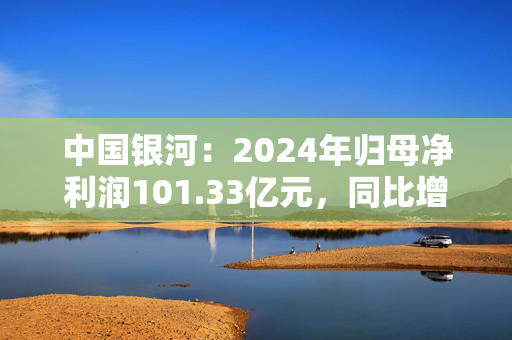 中国银河：2024年归母净利润101.33亿元，同比增